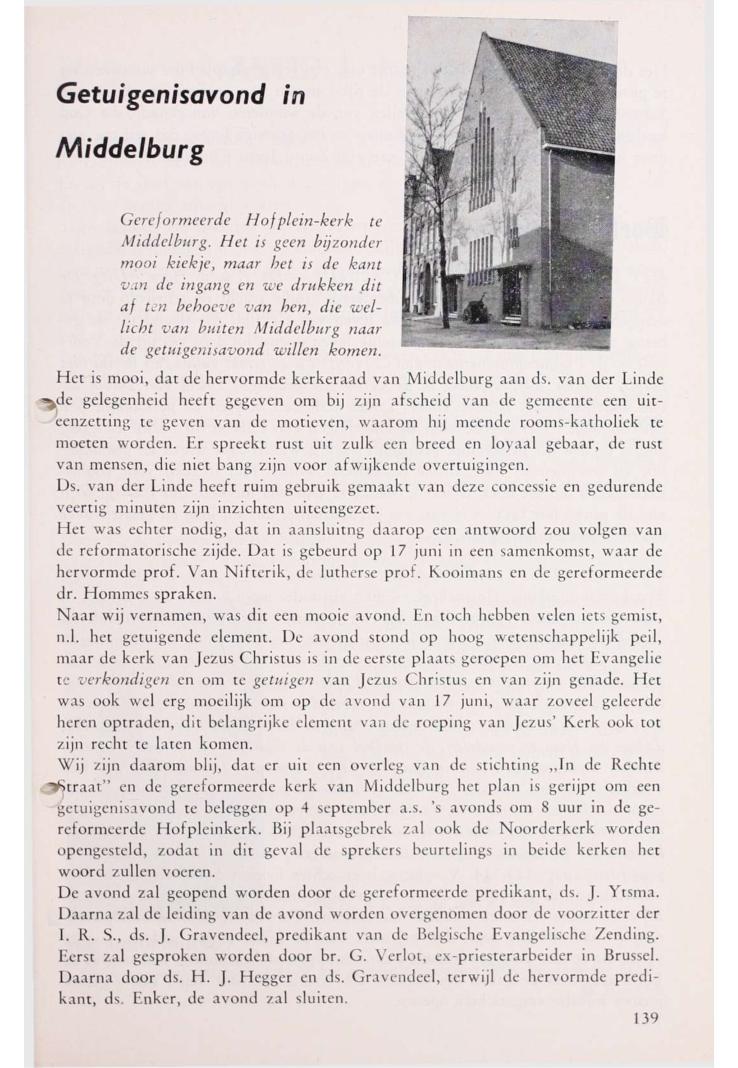 Getuigenisavond in Middelburg

Gereformeerde Hofplein-kerk te Middelburg. Het is geen bijzonder mooi kiekje, maar het is de kant van de ingang en we drukken dit af ten behoeve van hen, die wellicht van buiten Middelburg naar de getuigenisavond willen komen.

Het is mooi, dat de hervormde kerkeraad van Middelburg aan ds. van der Linde de gelegenheid heeft gegeven om bij zijn afscheid van de gemeente een uiteenzetting te geven van de motieven, waarom hij meende rooms-katholiek te moeten worden. Er spreekt rust uit zulk een breed en loyaal gebaar, de rust van mensen, die niet bang zijn voor afwijkende overtuigingen.
Ds. van der Linde heeft ruim gebruik gemaakt van deze concessie en gedurende veertig minuten zijn inzichten uiteengezet.
Het was echter nodig, dat in aansluitng daarop een antwoord zou volgen van de reformatorische zijde. Dat is gebeurd op 17 juni in een samenkomst, waar de hervormde prof. Van Nifterik, de lutherse prof. Kooimans en de gereformeerde dr. Hommes spraken.
Naar wij vernamen, was dit een mooie avond. En toch hebben velen iets gemist, n.l. het getuigende element. De avond stond op hoog wetenschappelijk peil, maar de kerk van Jezus Christus is in de eerste plaats geroepen om het Evangelie te verkondigen en om te getuigen van Jezus Christus en van zijn genade. Het was ook wel erg moeilijk om op de avond van 17 juni, waar zoveel geleerde heren optraden, dit belangrijke element van de roeping van Jezus' Kerk ook tot zijn recht te laten komen.
Wij zijn daarom blij, dat er uit een overleg van de stichting „In de Rechte Straat" en de gereformeerde kerk van Middelburg het plan is gerijpt om een getuigenisavond te beleggen op 4 september a.s. 's avonds om 8 uur in de gereformeerde Hofpleinkerk. Bij plaatsgebrek zal ook de Noorderkerk worden opengesteld, zodat in dit geval de sprekers beurtelings in beide kerken het woord zullen voeren.
De avond zal geopend worden door de gereformeerde predikant, ds. J. Ytsma. Daarna zal de leiding van de avond worden overgenomen door de voorzitter der I. R. S., ds. J. Gravendeel, predikant van de Belgische Evangelische Zending. Eerst zal gesproken worden door br. G. Verlot, ex-priesterarbeider in Brussel. Daarna door ds. H. J. Hegger en ds. Gravendeel, terwijl de hervormde predikant, ds. Enker, de avond zal sluiten.

139